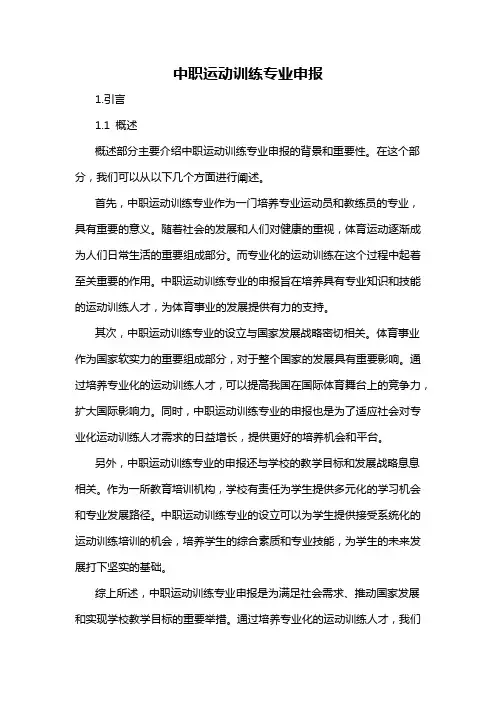 中职运动训练专业申报

1.引言

1.1 概述

概述部分主要介绍中职运动训练专业申报的背景和重要性。在这个部分，我们可以从以下几个方面进行阐述。

首先，中职运动训练专业作为一门培养专业运动员和教练员的专业，具有重要的意义。随着社会的发展和人们对健康的重视，体育运动逐渐成为人们日常生活的重要组成部分。而专业化的运动训练在这个过程中起着至关重要的作用。中职运动训练专业的申报旨在培养具有专业知识和技能的运动训练人才，为体育事业的发展提供有力的支持。

其次，中职运动训练专业的设立与国家发展战略密切相关。体育事业作为国家软实力的重要组成部分，对于整个国家的发展具有重要影响。通过培养专业化的运动训练人才，可以提高我国在国际体育舞台上的竞争力，扩大国际影响力。同时，中职运动训练专业的申报也是为了适应社会对专业化运动训练人才需求的日益增长，提供更好的培养机会和平台。

另外，中职运动训练专业的申报还与学校的教学目标和发展战略息息相关。作为一所教育培训机构，学校有责任为学生提供多元化的学习机会和专业发展路径。中职运动训练专业的设立可以为学生提供接受系统化的运动训练培训的机会，培养学生的综合素质和专业技能，为学生的未来发展打下坚实的基础。

综上所述，中职运动训练专业申报是为满足社会需求、推动国家发展和实现学校教学目标的重要举措。通过培养专业化的运动训练人才，我们